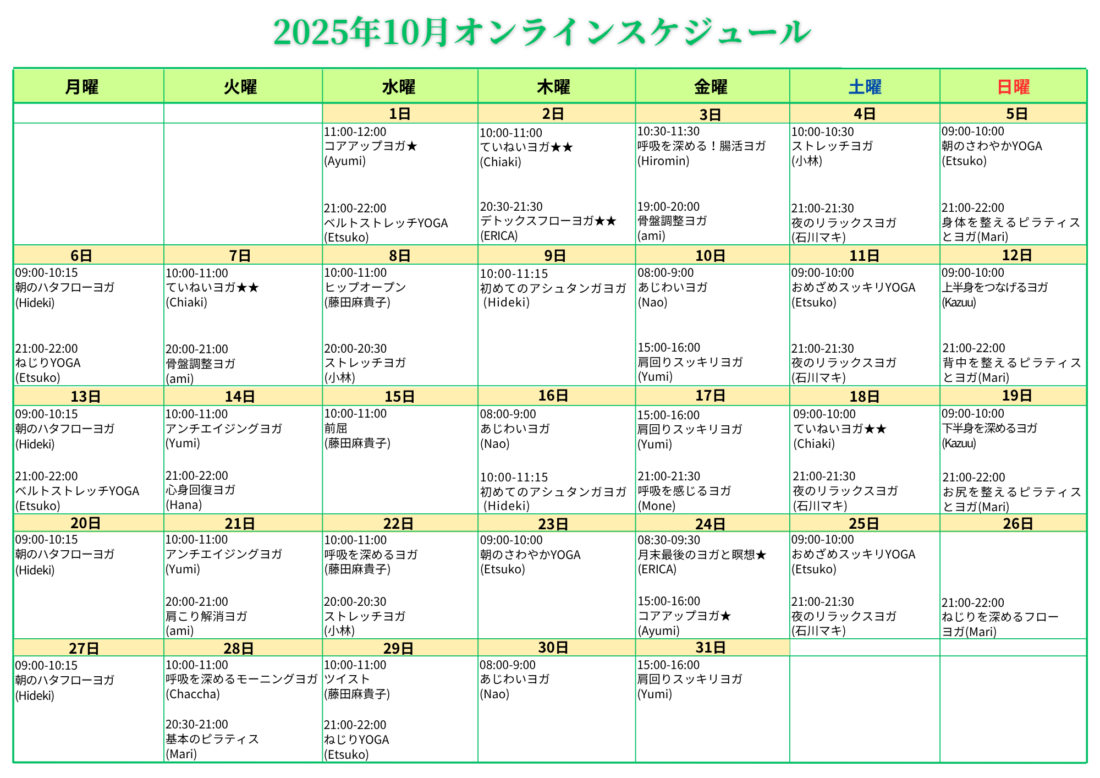 2025年10月オンラインスケジュール

| 月曜 | 火曜 | 水曜 | 木曜 | 金曜 | 土曜 | 日曜 |
|---|---|---|---|---|---|---|
| | | 1日 | 2日 | 3日 | 4日 | 5日 |
| | | 11:00-12:00 コアアップヨガ★ (Ayumi) 21:00-22:00 ベルトストレッチYOGA (Etsuko) | 10:00-11:00 ていねいヨガ★★ (Chiaki) 20:30-21:30 デトックスフローヨガ★★ (ERICA) | 10:30-11:30 呼吸を深める！腸活ヨガ (Hiromin) 19:00-20:00 骨盤調整ヨガ (ami) | 10:00-10:30 ストレッチヨガ (小林) 21:00-21:30 夜のリラックスヨガ (石川マキ) | 09:00-10:00 朝のさわやかYOGA (Etsuko) 21:00-22:00 身体を整えるピラティスとヨガ(Mari) |
| 6日 | 7日 | 8日 | 9日 | 10日 | 11日 | 12日 |
| 09:00-10:15 朝のハタフローヨガ (Hideki) 21:00-22:00 ねじりYOGA (Etsuko) | 10:00-11:00 ていねいヨガ★★ (Chiaki) 20:00-21:00 骨盤調整ヨガ (ami) | 10:00-11:00 ヒップオープン (藤田麻貴子) 20:00-20:30 ストレッチヨガ (小林) | 10:00-11:15 初めてのアシュタンガヨガ (Hideki) | 08:00-9:00 あじわいヨガ (Nao) 15:00-16:00 肩回りスッキリヨガ (Yumi) | 09:00-10:00 おめざめスッキリYOGA (Etsuko) 21:00-21:30 夜のリラックスヨガ (石川マキ) | 09:00-10:00 上半身をつなげるヨガ (Kazuu) 21:00-22:00 背中を整えるピラティスとヨガ(Mari) |
| 13日 | 14日 | 15日 | 16日 | 17日 | 18日 | 19日 |
| 09:00-10:15 朝のハタフローヨガ (Hideki) 21:00-22:00 ベルトストレッチYOGA (Etsuko) | 10:00-11:00 アンチエイジングヨガ (Yumi) 21:00-22:00 心身回復ヨガ (Hana) | 10:00-11:00 前屈 (藤田麻貴子) | 08:00-9:00 あじわいヨガ (Nao) 10:00-11:15 初めてのアシュタンガヨガ (Hideki) | 15:00-16:00 肩回りスッキリヨガ (Yumi) 21:00-21:30 呼吸を感じるヨガ (Mone) | 09:00-10:00 ていねいヨガ★★ (Chiaki) 21:00-21:30 夜のリラックスヨガ (石川マキ) | 09:00-10:00 下半身を深めるヨガ (Kazuu) 21:00-22:00 お尻を整えるピラティスとヨガ(Mari) |
| 20日 | 21日 | 22日 | 23日 | 24日 | 25日 | 26日 |
| 09:00-10:15 朝のハタフローヨガ (Hideki) | 10:00-11:00 アンチエイジングヨガ (Yumi) 20:00-21:00 肩こり解消ヨガ (ami) | 10:00-11:00 呼吸を深めるヨガ (藤田麻貴子) 20:00-20:30 ストレッチヨガ (小林) | 09:00-10:00 朝のさわやかYOGA (Etsuko) | 08:30-09:30 月末最後のヨガと瞑想★ (ERICA) 15:00-16:00 コアアップヨガ★ (Ayumi) | 09:00-10:00 おめざめスッキリYOGA (Etsuko) 21:00-21:30 夜のリラックスヨガ (石川マキ) | 21:00-22:00 ねじりを深めるフローヨガ(Mari) |
| 27日 | 28日 | 29日 | 30日 | 31日 | | |
| 09:00-10:15 朝のハタフローヨガ (Hideki) | 10:00-11:00 呼吸を深めるモーニングヨガ (Chaccha) 20:30-21:00 基本のピラティス (Mari) | 10:00-11:00 ツイスト (藤田麻貴子) 21:00-22:00 ねじりYOGA (Etsuko) | 08:00-9:00 あじわいヨガ (Nao) | 15:00-16:00 肩回りスッキリヨガ (Yumi) | | |